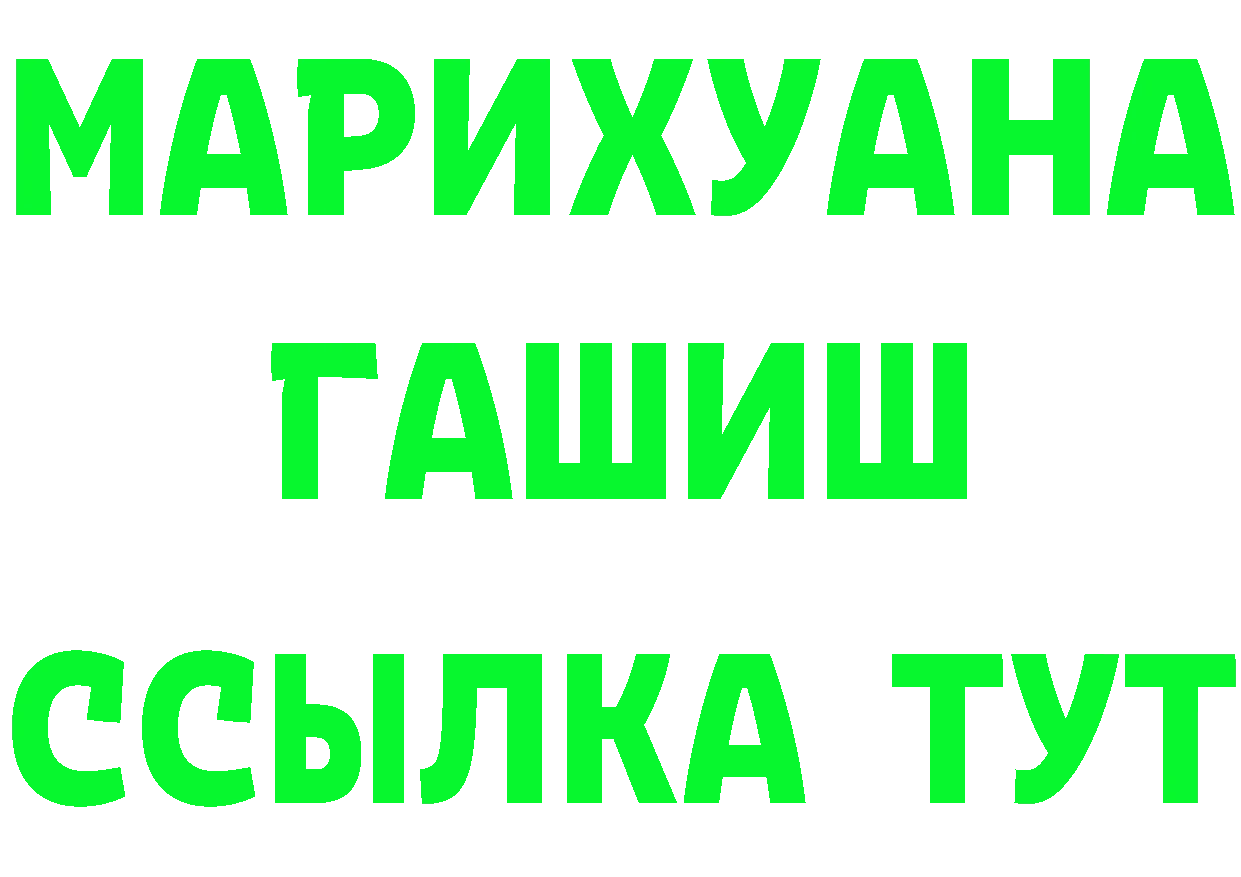 МАРИХУАНА
ГАШИШ
ССЫЛКА ТУТ